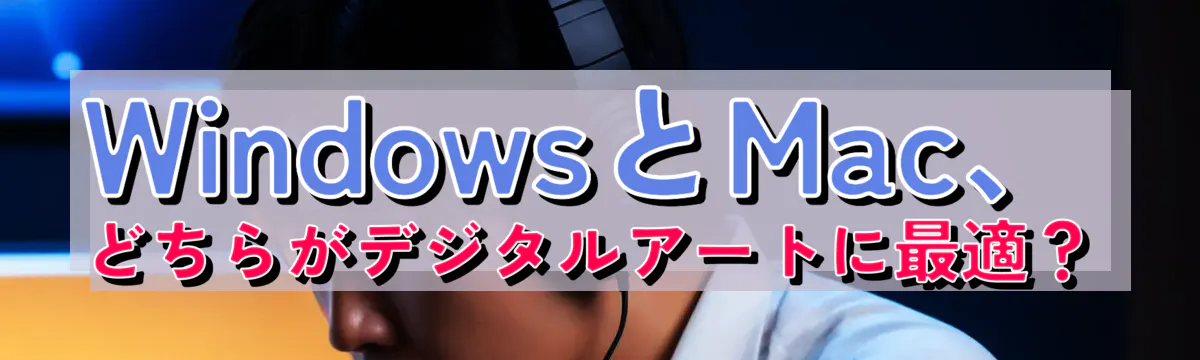 WindowsとMac、
どちらがデジタルアートに最適？